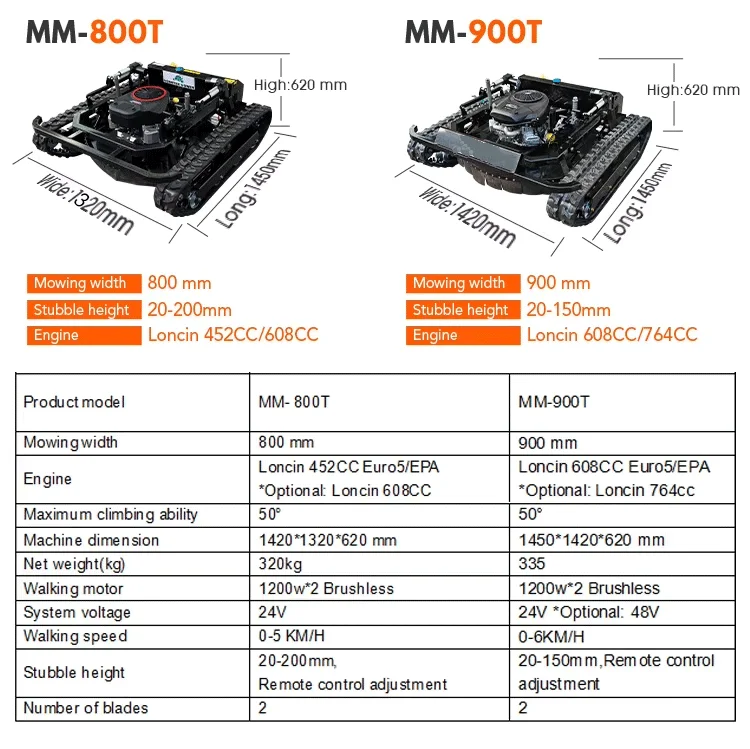 MM-800T

High:620 mm

Wide:1320mm

Long:1450mm

Mowing width 800 mm
Stubble height 20-200mm
Engine Loncin 452CC/608CC

MM-900T

High:620 mm

Wide:1420mm

Long:1450mm

Mowing width 900 mm
Stubble height 20-150mm
Engine Loncin 608CC/764CC

| Product model | MM- 800T | MM-900T |
|---|---|---|
| Mowing width | 800 mm | 900 mm |
| Engine | Loncin 452CC Euro5/EPA *Optional: Loncin 608CC | Loncin 608CC Euro5/EPA *Optional: Loncin 764cc |
| Maximum climbing ability | 50° | 50° |
| Machine dimension | 1420*1320*620 mm | 1450*1420*620 mm |
| Net weight(kg) | 320kg | 335 |
| Walking motor | 1200w*2 Brushless | 1200w*2 Brushless |
| System voltage | 24V | 24V *Optional: 48V |
| Walking speed | 0-5 KM/H | 0-6KM/H |
| Stubble height | 20-200mm, Remote control adjustment | 20-150mm,Remote control adjustment |
| Number of blades | 2 | 2 |